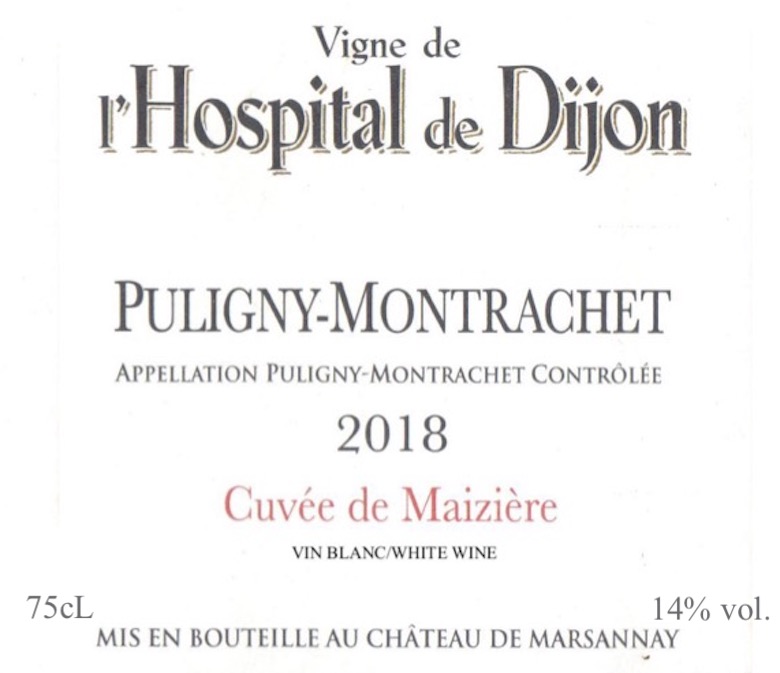 Vigne de
l'Hospital de Dijon

PULIGNY-MONTRACHET

APPELLATION PULIGNY-MONTRACHET CONTRÔLÉE

2018

Cuvée de Maizière

VIN BLANC/WHITE WINE

75cL 14% vol.

MIS EN BOUTEILLE AU CHÂTEAU DE MARSANNAY